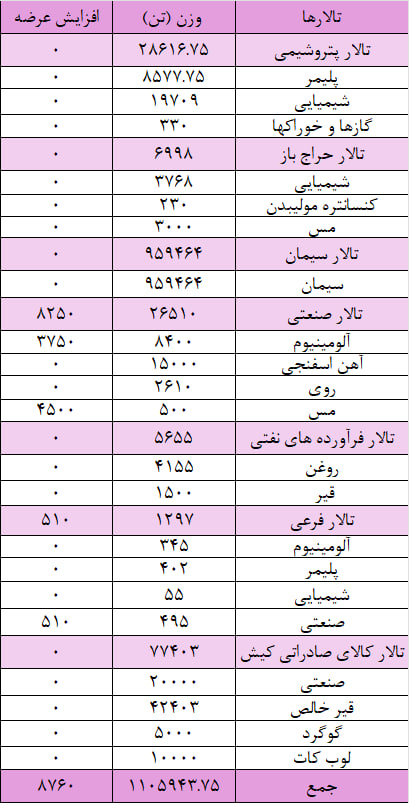 | تالارها | وزن (تن) | افزایش عرضه |
|---|---|---|
| تالار پتروشیمی | ۲۸۶۱۶.۷۵ | ۰ |
| پلیمر | ۸۵۷۷.۷۵ | ۰ |
| شیمیایی | ۱۹۷۰۹ | ۰ |
| گازها و خوراکها | ۳۳۰ | ۰ |
| تالار حراج باز | ۶۹۹۸ | ۰ |
| شیمیایی | ۳۷۶۸ | ۰ |
| کنسانتره مولیبدن | ۲۳۰ | ۰ |
| مس | ۳۰۰۰ | ۰ |
| تالار سیمان | ۹۵۹۴۶۴ | ۰ |
| سیمان | ۹۵۹۴۶۴ | ۰ |
| تالار صنعتی | ۲۶۵۱۰ | ۸۲۵۰ |
| آلومینیوم | ۸۴۰۰ | ۳۷۵۰ |
| آهن اسفنجی | ۱۵۰۰۰ | ۰ |
| روی | ۲۶۱۰ | ۰ |
| مس | ۵۰۰ | ۴۵۰۰ |
| تالار فرآورده های نفتی | ۵۶۵۵ | ۰ |
| روغن | ۴۱۵۵ | ۰ |
| قیر | ۱۵۰۰ | ۰ |
| تالار فرعی | ۱۲۹۷ | ۵۱۰ |
| آلومینیوم | ۳۴۵ | ۰ |
| پلیمر | ۴۰۲ | ۰ |
| شیمیایی | ۵۵ | ۰ |
| صنعتی | ۴۹۵ | ۵۱۰ |
| تالار کالای صادراتی کیش | ۷۷۴۰۳ | ۰ |
| صنعتی | ۲۰۰۰۰ | ۰ |
| قیر خالص | ۴۲۴۰۳ | ۰ |
| گوگرد | ۵۰۰۰ | ۰ |
| لوب کات | ۱۰۰۰۰ | ۰ |
| جمع | ۱۱۰۵۹۴۳.۷۵ | ۸۷۶۰ |